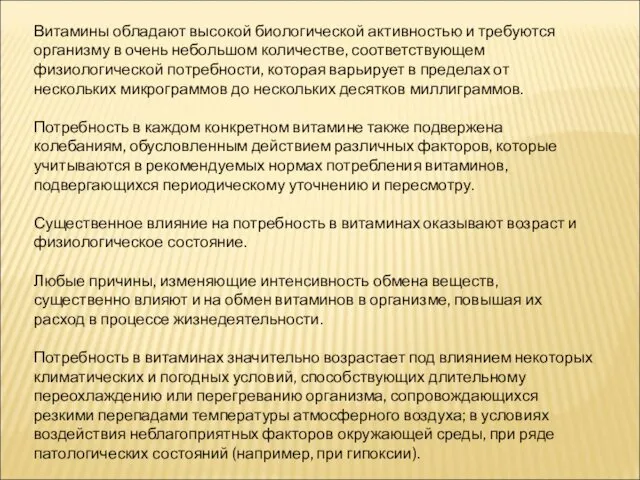 Витамины обладают высокой биологической активностью и требуются организму в очень небольшом количестве, соответствующем физиологической потребности, которая варьирует в пределах от нескольких микрограммов до нескольких десятков миллиграммов.

Потребность в каждом конкретном витамине также подвержена колебаниям, обусловленным действием различных факторов, которые учитываются в рекомендуемых нормах потребления витаминов, подвергающихся периодическому уточнению и пересмотру.

Существенное влияние на потребность в витаминах оказывают возраст и физиологическое состояние.

Любые причины, изменяющие интенсивность обмена веществ, существенно влияют и на обмен витаминов в организме, повышая их расход в процессе жизнедеятельности.

Потребность в витаминах значительно возрастает под влиянием некоторых климатических и погодных условий, способствующих длительному переохлаждению или перегреванию организма, сопровождающихся резкими перепадами температуры атмосферного воздуха; в условиях воздействия неблагоприятных факторов окружающей среды, при ряде патологических состояний (например, при гипоксии).